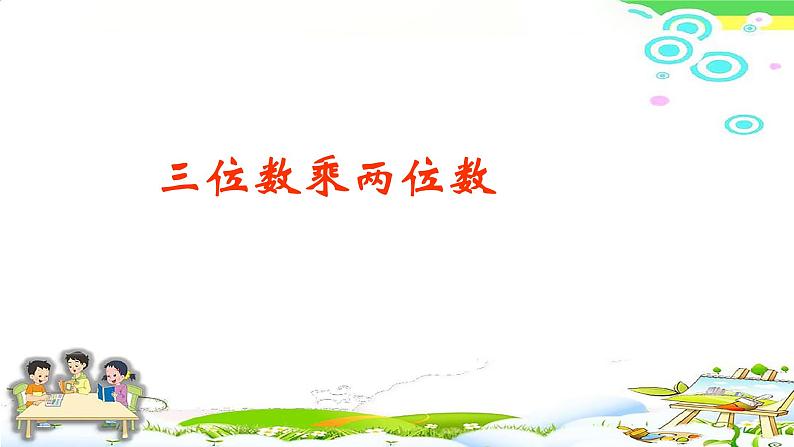 三位数乘两位数